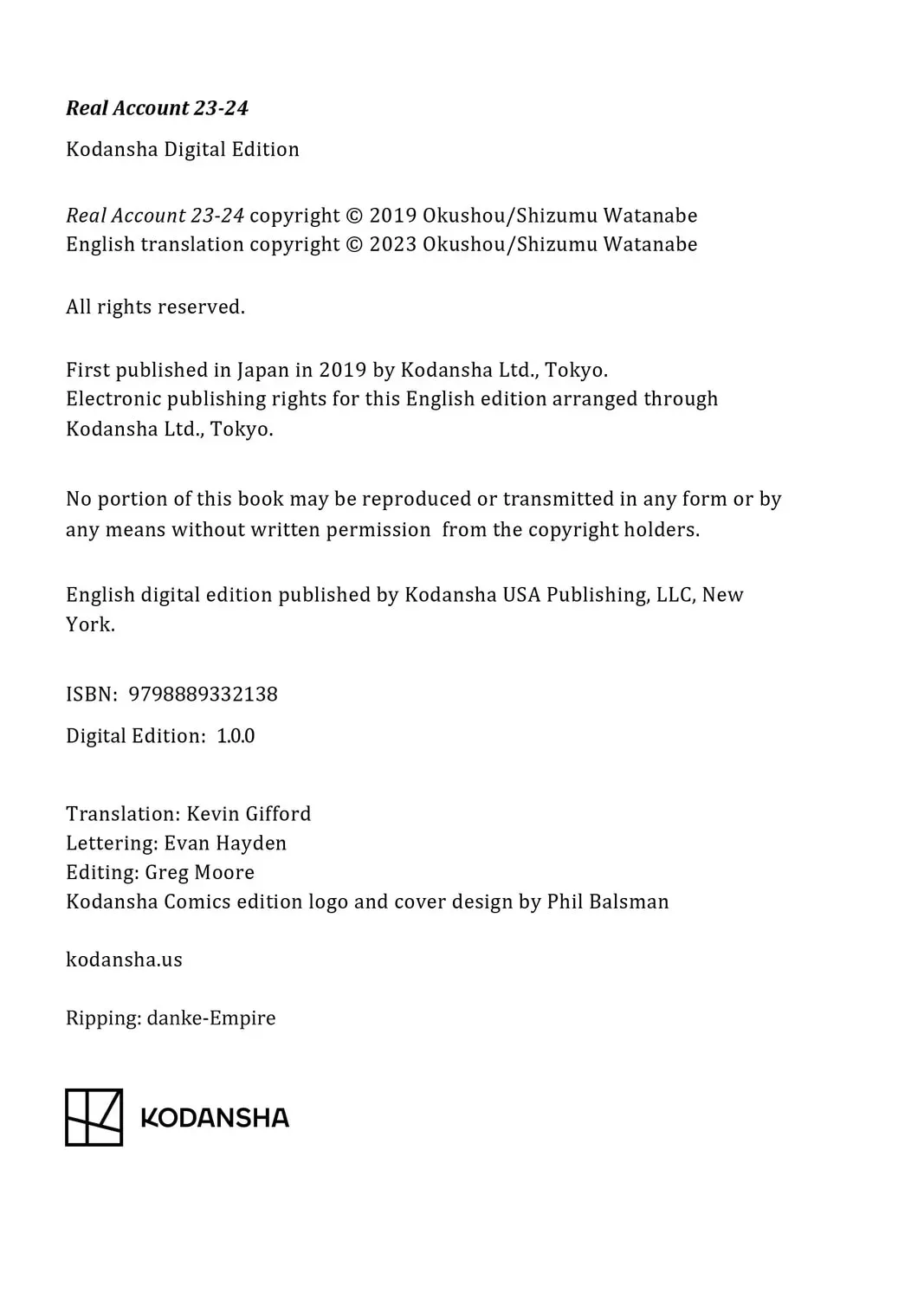 Real Account 23-24

Kodansha Digital Edition

Real Account 23-24 copyright © 2019 Okushou/Shizumu Watanabe
English translation copyright © 2023 Okushou/Shizumu Watanabe

All rights reserved.

First published in Japan in 2019 by Kodansha Ltd., Tokyo.
Electronic publishing rights for this English edition arranged through Kodansha Ltd., Tokyo.

No portion of this book may be reproduced or transmitted in any form or by any means without written permission from the copyright holders.

English digital edition published by Kodansha USA Publishing, LLC, New York.

ISBN: 9798889332138

Digital Edition: 1.0.0

Translation: Kevin Gifford
Lettering: Evan Hayden
Editing: Greg Moore
Kodansha Comics edition logo and cover design by Phil Balsman

kodansha.us

Ripping: danke-Empire

KODANSHA